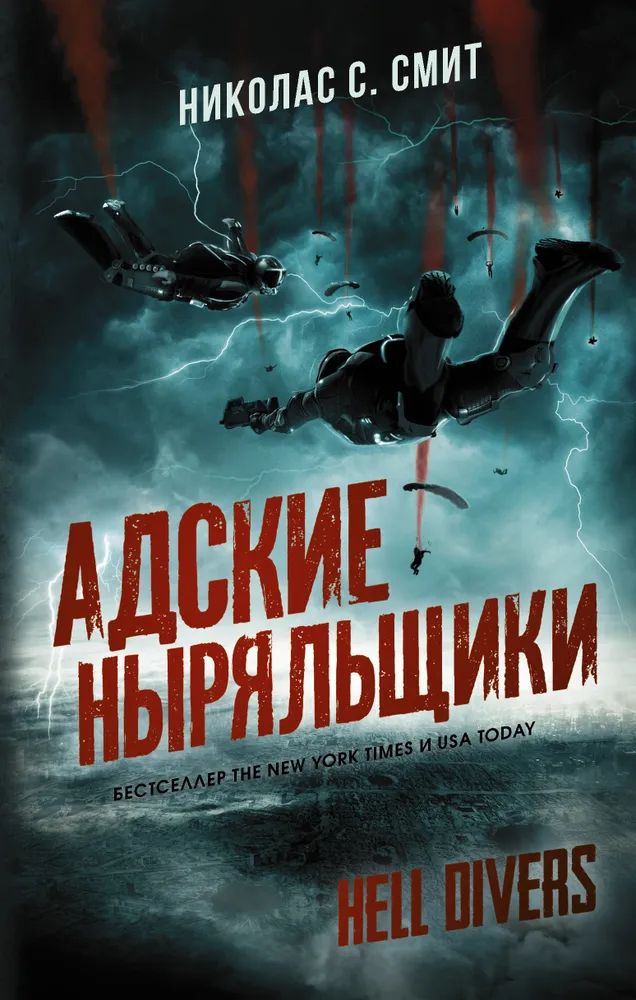 НИКОЛАС С. СМИТ

АДСКИЕ НЫРЯЛЬЩИКИ

БЕСТСЕЛЛЕР THE NEW YORK TIMES И USA TODAY

HELL DIVERS